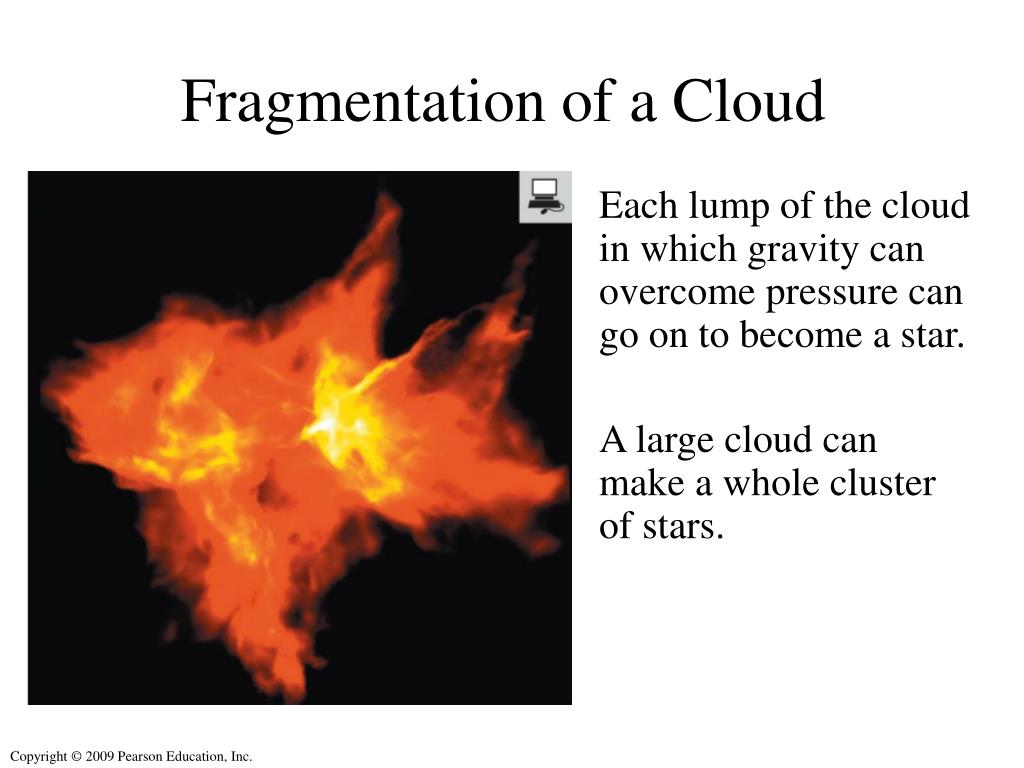 Fragmentation of a Cloud

Each lump of the cloud in which gravity can overcome pressure can go on to become a star.

A large cloud can make a whole cluster of stars.

Copyright © 2009 Pearson Education, Inc.